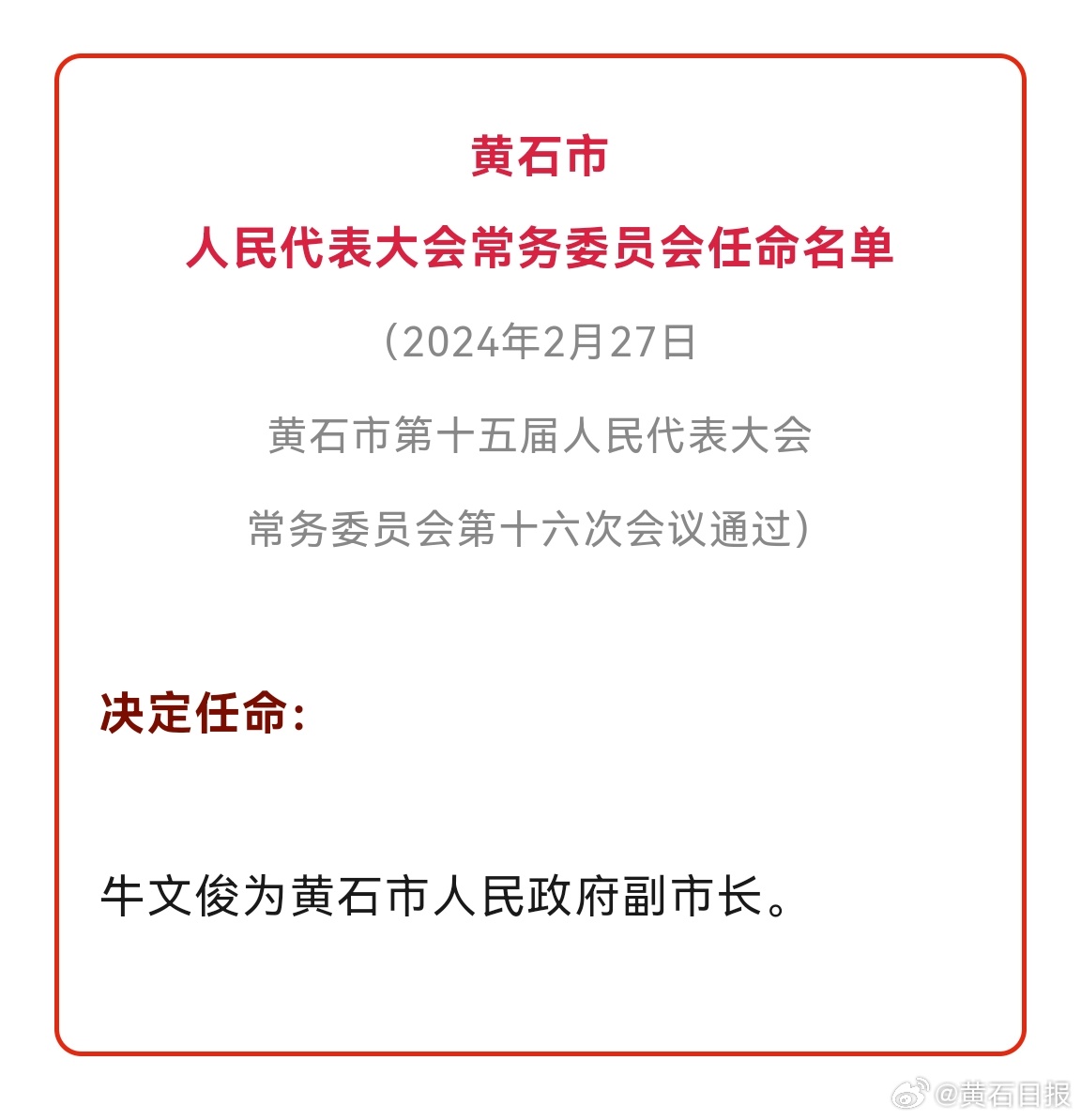 黄石市

人民代表大会常务委员会任命名单

（2024年2月27日

黄石市第十五届人民代表大会

常务委员会第十六次会议通过）

决定任命：

牛文俊为黄石市人民政府副市长。

@黄石日报